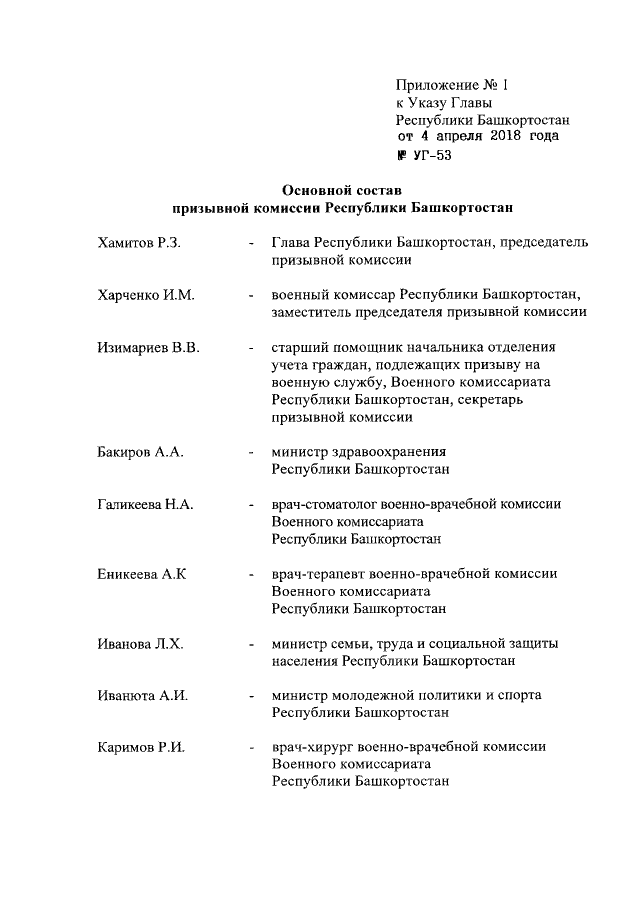 Приложение № 1
к Указу Главы
Республики Башкортостан
от 4 апреля 2018 года
№ УГ-53

Основной состав
призывной комиссии Республики Башкортостан

Хамитов Р.З. - Глава Республики Башкортостан, председатель призывной комиссии

Харченко И.М. - военный комиссар Республики Башкортостан, заместитель председателя призывной комиссии

Изимариев В.В. - старший помощник начальника отделения учета граждан, подлежащих призыву на военную службу, Военного комиссариата Республики Башкортостан, секретарь призывной комиссии

Бакиров А.А. - министр здравоохранения Республики Башкортостан

Галикеева Н.А. - врач-стоматолог военно-врачебной комиссии Военного комиссариата Республики Башкортостан

Еникеева А.К - врач-терапевт военно-врачебной комиссии Военного комиссариата Республики Башкортостан

Иванова Л.Х. - министр семьи, труда и социальной защиты населения Республики Башкортостан

Иванюта А.И. - министр молодежной политики и спорта Республики Башкортостан

Каримов Р.И. - врач-хирург военно-врачебной комиссии Военного комиссариата Республики Башкортостан